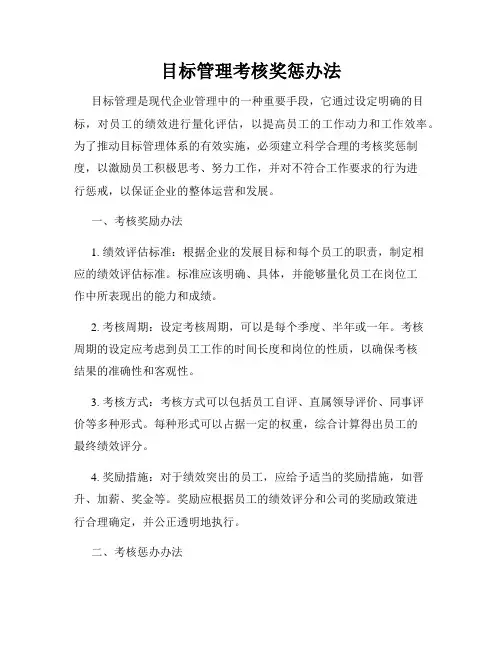 目标管理考核奖惩办法

目标管理是现代企业管理中的一种重要手段，它通过设定明确的目标，对员工的绩效进行量化评估，以提高员工的工作动力和工作效率。为了推动目标管理体系的有效实施，必须建立科学合理的考核奖惩制度，以激励员工积极思考、努力工作，并对不符合工作要求的行为进行惩戒，以保证企业的整体运营和发展。

一、考核奖励办法

1. 绩效评估标准：根据企业的发展目标和每个员工的职责，制定相应的绩效评估标准。标准应该明确、具体，并能够量化员工在岗位工作中所表现出的能力和成绩。

2. 考核周期：设定考核周期，可以是每个季度、半年或一年。考核周期的设定应考虑到员工工作的时间长度和岗位的性质，以确保考核结果的准确性和客观性。

3. 考核方式：考核方式可以包括员工自评、直属领导评价、同事评价等多种形式。每种形式可以占据一定的权重，综合计算得出员工的最终绩效评分。

4. 奖励措施：对于绩效突出的员工，应给予适当的奖励措施，如晋升、加薪、奖金等。奖励应根据员工的绩效评分和公司的奖励政策进行合理确定，并公正透明地执行。

二、考核惩办办法